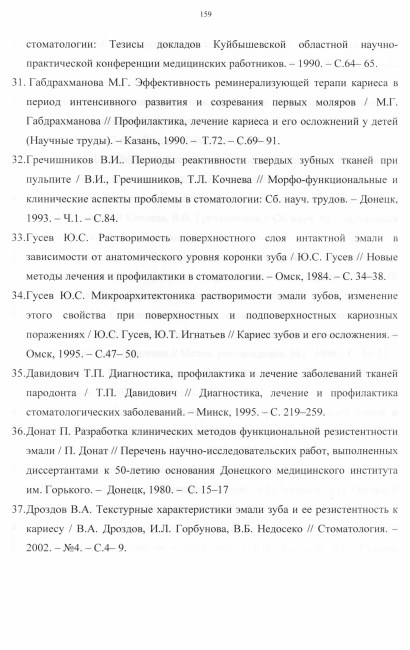 159

стоматологии: Тезисы докладов Куйбышевской областной научно-практической конференции медицинских работников. – 1990. – С.64– 65.

31. Габдрахманова М.Г. Эффективность реминерализующей терапи кариеса в период интенсивного развития и созревания первых моляров / М.Г. Габдрахманова // Профилактика, лечение кариеса и его осложнений у детей (Научные труды). – Казань, 1990. – Т.72. – С.69– 91.

32.Гречишников В.И.. Периоды реактивности твердых зубных тканей при пульпите / В.И., Гречишников, Т.Л. Кочнева // Морфо-функциональные и клинические аспекты проблемы в стоматологии: Сб. науч. трудов. – Донецк, 1993. – Ч.1. – С.84.

33.Гусев Ю.С. Растворимость поверхностного слоя интактной эмали в зависимости от анатомического уровня коронки зуба / Ю.С. Гусев // Новые методы лечения и профилактики в стоматологии. – Омск, 1984. – С. 34–38.

34.Гусев Ю.С. Микроархитектоника растворимости эмали зубов, изменение этого свойства при поверхностных и подповерхностных кариозных поражениях / Ю.С. Гусев, Ю.Т. Игнатьев // Кариес зубов и его осложнения. – Омск, 1995. – С.47– 50.

35.Давидович Т.П. Диагностика, профилактика и лечение заболеваний тканей пародонта / Т.П. Давидович // Диагностика, лечение и профилактика стоматологических заболеваний. – Минск, 1995. – С. 219–259.

36.Донат П. Разработка клинических методов функциональной резистентности эмали / П. Донат // Перечень научно-исследовательских работ, выполненных диссертантами к 50-летию основания Донецкого медицинского института им. Горького. – Донецк, 1980. – С. 15–17

37.Дроздов В.А. Текстурные характеристики эмали зуба и ее резистентность к кариесу / В.А. Дроздов, И.Л. Горбунова, В.Б. Недосеко // Стоматология. – 2002. – №4. – С.4– 9.